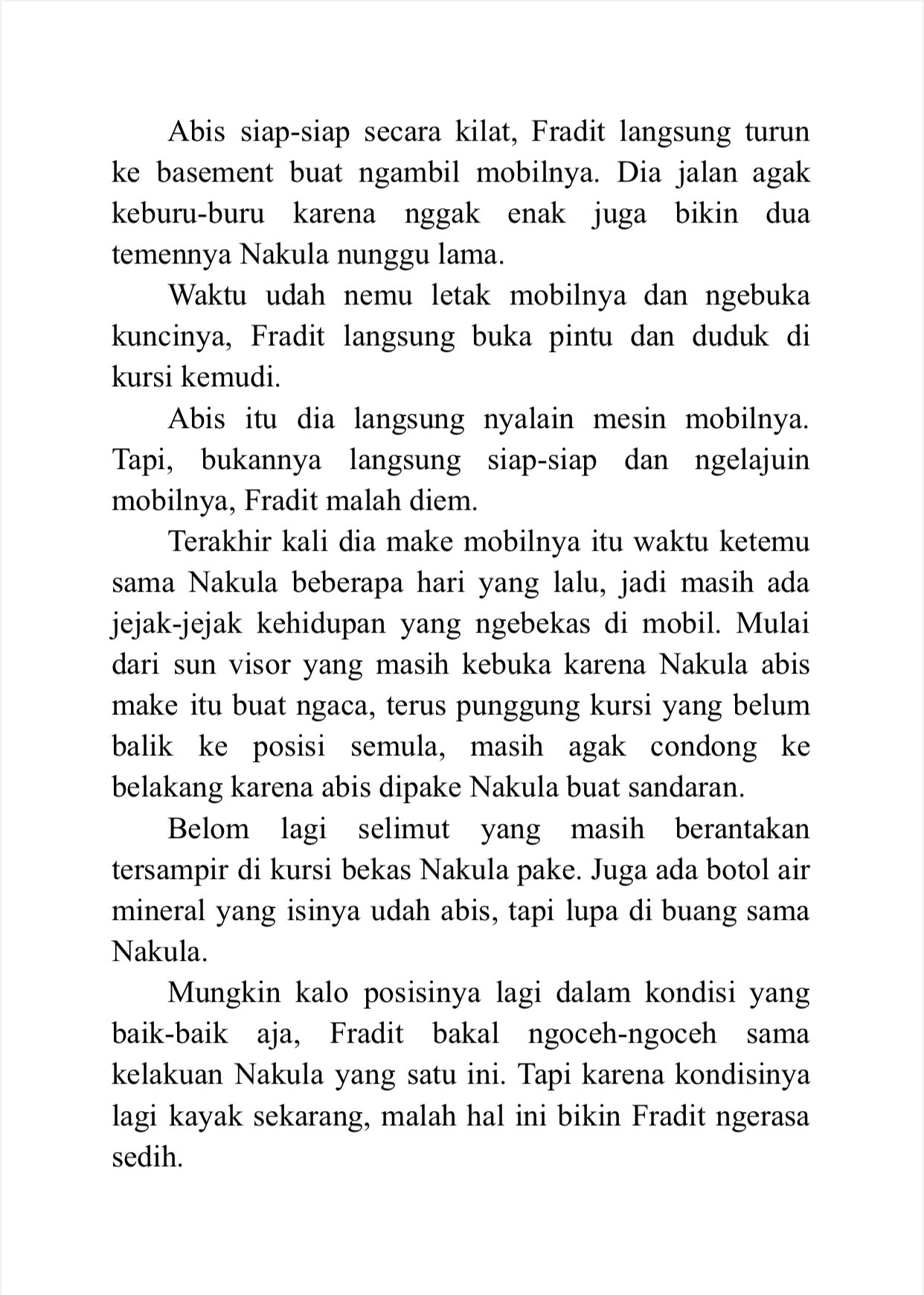 Abis siap-siap secara kilat, Fradit langsung turun ke basement buat ngambil mobilnya. Dia jalan agak keburu-buru karena nggak enak juga bikin dua temennya Nakula nunggu lama.

Waktu udah nemu letak mobilnya dan ngebuka kuncinya, Fradit langsung buka pintu dan duduk di kursi kemudi.

Abis itu dia langsung nyalain mesin mobilnya. Tapi, bukannya langsung siap-siap dan ngelajuin mobilnya, Fradit malah diem.

Terakhir kali dia make mobilnya itu waktu ketemu sama Nakula beberapa hari yang lalu, jadi masih ada jejak-jejak kehidupan yang ngebekas di mobil. Mulai dari sun visor yang masih kebuka karena Nakula abis make itu buat ngaca, terus punggung kursi yang belum balik ke posisi semula, masih agak condong ke belakang karena abis dipake Nakula buat sandaran.

Belom lagi selimut yang masih berantakan tersampir di kursi bekas Nakula pake. Juga ada botol air mineral yang isinya udah abis, tapi lupa di buang sama Nakula.

Mungkin kalo posisinya lagi dalam kondisi yang baik-baik aja, Fradit bakal ngoceh-ngoceh sama kelakuan Nakula yang satu ini. Tapi karena kondisinya lagi kayak sekarang, malah hal ini bikin Fradit ngerasa sedih.